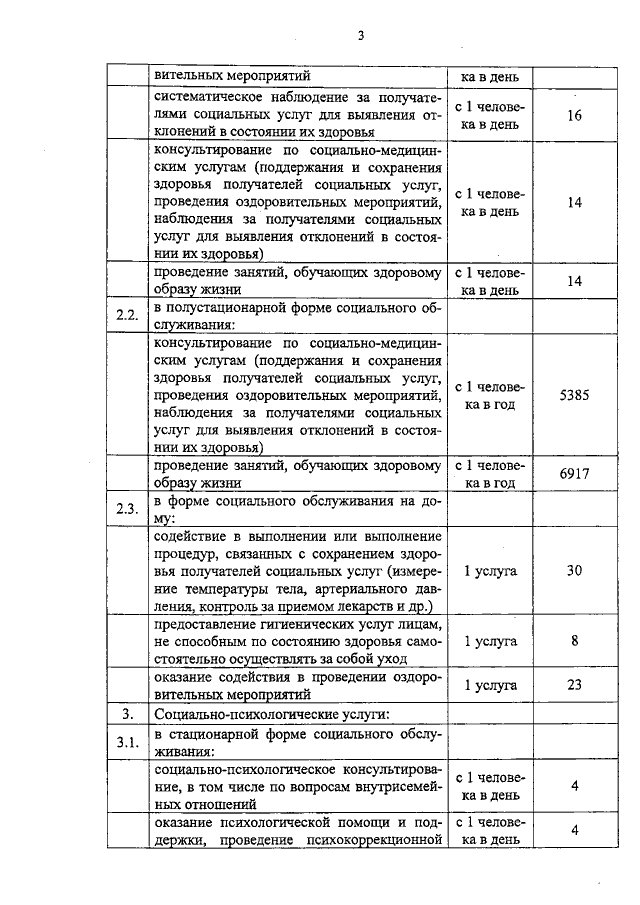 3

| | вительных мероприятий | ка в день | |
|---|---|---|---|
| | систематическое наблюдение за получателями социальных услуг для выявления отклонений в состоянии их здоровья | с 1 человека в день | 16 |
| | консультирование по социально-медицинским услугам (поддержания и сохранения здоровья получателей социальных услуг, проведения оздоровительных мероприятий, наблюдения за получателями социальных услуг для выявления отклонений в состоянии их здоровья) | с 1 человека в день | 14 |
| | проведение занятий, обучающих здоровому образу жизни | с 1 человека в день | 14 |
| 2.2. | в полустационарной форме социального обслуживания: | | |
| | консультирование по социально-медицинским услугам (поддержания и сохранения здоровья получателей социальных услуг, проведения оздоровительных мероприятий, наблюдения за получателями социальных услуг для выявления отклонений в состоянии их здоровья) | с 1 человека в год | 5385 |
| | проведение занятий, обучающих здоровому образу жизни | с 1 человека в год | 6917 |
| 2.3. | в форме социального обслуживания на дому: | | |
| | содействие в выполнении или выполнение процедур, связанных с сохранением здоровья получателей социальных услуг (измерение температуры тела, артериального давления, контроль за приемом лекарств и др.) | 1 услуга | 30 |
| | предоставление гигиенических услуг лицам, не способным по состоянию здоровья самостоятельно осуществлять за собой уход | 1 услуга | 8 |
| | оказание содействия в проведении оздоровительных мероприятий | 1 услуга | 23 |
| 3. | Социально-психологические услуги: | | |
| 3.1. | в стационарной форме социального обслуживания: | | |
| | социально-психологическое консультирование, в том числе по вопросам внутрисемейных отношений | с 1 человека в день | 4 |
| | оказание психологической помощи и поддержки, проведение психокоррекционной | с 1 человека в день | 4 |